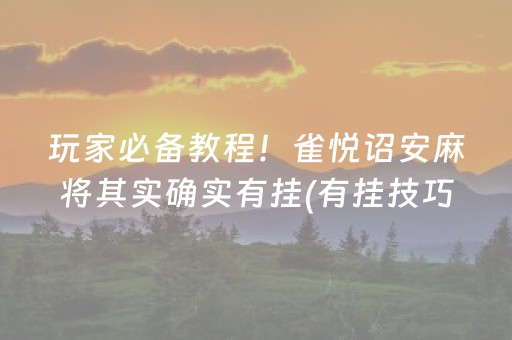 玩家必备教程！雀悦诏安麻将其实确实有挂(有挂技巧